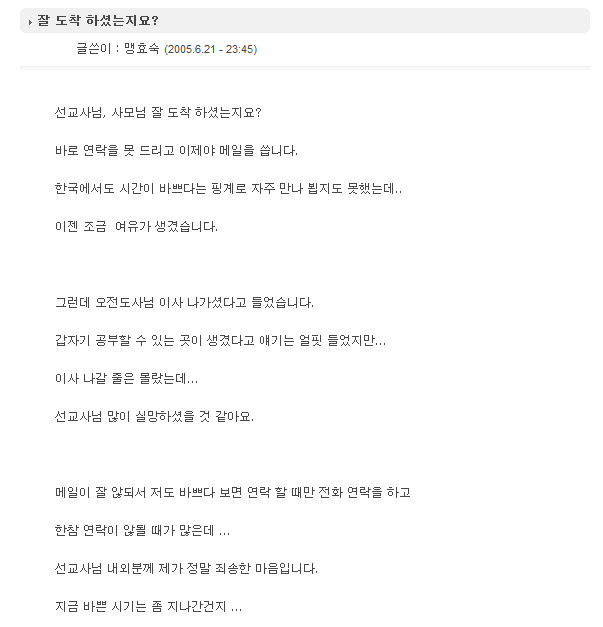 잘 도착 하셨는지요?

글쓴이 : 맹효숙 (2005.6.21 - 23:45)

선교사님, 사모님 잘 도착 하셨는지요?

바로 연락을 못 드리고 이제야 메일을 씁니다.

한국에서도 시간이 바쁘다는 핑계로 자주 만나 뵙지도 못했는데..

이젠 조금 여유가 생겼습니다.

그런데 오전도사님 이사 나가셨다고 들었습니다.

갑자기 공부할 수 있는 곳이 생겼다고 얘기는 얼핏 들었지만...

이사 나갈 줄은 몰랐는데...

선교사님 많이 실망하셨을 것 같아요.

메일이 잘 않되서 저도 바쁘다 보면 연락 할 때만 전화 연락을 하고

한참 연락이 않될 때가 많은데 ...

선교사님 내외분께 제가 정말 죄송한 마음입니다.

지금 바쁜 시기는 좀 지나간건지 ...